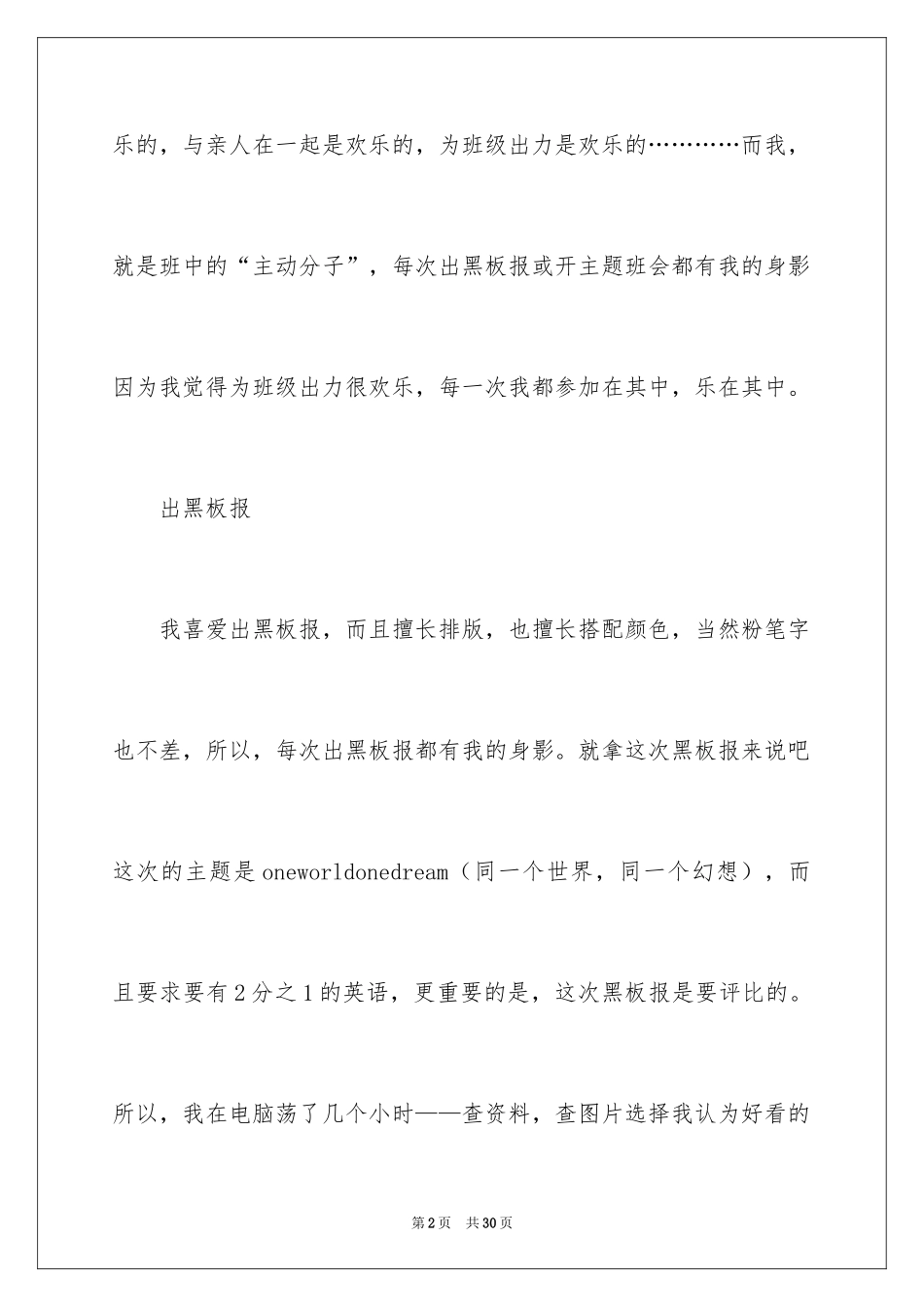 乐的，与亲人在一起是欢乐的，为班级出力是欢乐的…………而我，就是班中的“主动分子”，每次出黑板报或开主题班会都有我的身影因为我觉得为班级出力很欢乐，每一次我都参加在其中，乐在其中。

出黑板报

我喜爱出黑板报，而且擅长排版，也擅长搭配颜色，当然粉笔字也不差，所以，每次出黑板报都有我的身影。就拿这次黑板报来说吧这次的主题是oneworldonedream（同一个世界，同一个幻想），而且要求要有2分之1的英语，更重要的是，这次黑板报是要评比的。所以，我在电脑荡了几个小时——查资料，查图片选择我认为好看的

第2页 共30页